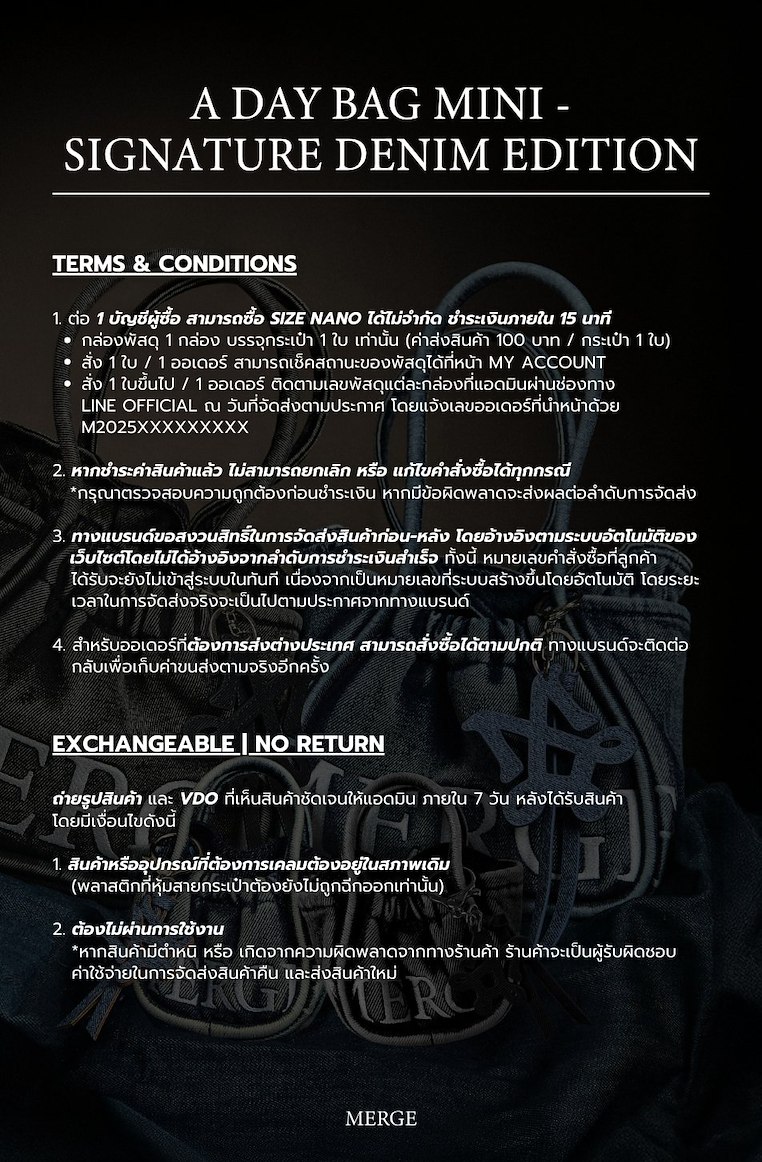 A DAY BAG MINI - SIGNATURE DENIM EDITION

TERMS & CONDITIONS

1. ต่อ 1 บัญชีผู้ซื้อ สามารถซื้อ SIZE NANO ได้ไม่จำกัด ชำระเงินภายใน 15 นาที
• กล่องพัสดุ 1 กล่อง บรรจุกระเป๋า 1 ใบ เท่านั้น (ค่าส่งสินค้า 100 บาท / กระเป๋า 1 ใบ)
• สั่ง 1 ใบ / 1 ออเดอร์ สามารถเช็คสถานะของพัสดุได้ที่หน้า MY ACCOUNT
• สั่ง 1 ใบขึ้นไป / 1 ออเดอร์ ติดตามเลขพัสดุแต่ละกล่องที่แอดมินผ่านช่องทาง LINE OFFICIAL ณ วันที่จัดส่งตามประกาศ โดยแจ้งเลขออเดอร์ที่นำหน้าด้วย M2025XXXXXXXXX

2. หากชำระค่าสินค้าแล้ว ไม่สามารถยกเลิก หรือ แก้ไขคำสั่งซื้อได้ทุกกรณี
*กรุณาตรวจสอบความถูกต้องก่อนชำระเงิน หากมีข้อผิดพลาดจะส่งผลต่อลำดับการจัดส่ง

3. ทางแบรนด์ขอสงวนสิทธิ์ในการจัดส่งสินค้าก่อน-หลัง โดยอ้างอิงตามระบบอัตโนมัติของเว็บไซต์โดยไม่ได้อ้างอิงจากลำดับการชำระเงินสำเร็จ ทั้งนี้ หมายเลขคำสั่งซื้อที่ลูกค้าได้รับจะยังไม่เข้าสู่ระบบในทันที เนื่องจากเป็นหมายเลขที่ระบบสร้างขึ้นโดยอัตโนมัติ โดยระยะเวลาในการจัดส่งจริงจะเป็นไปตามประกาศจากทางแบรนด์

4. สำหรับออเดอร์ที่ต้องการส่งต่างประเทศ สามารถสั่งซื้อได้ตามปกติ ทางแบรนด์จะติดต่อกลับเพื่อเก็บค่าขนส่งตามจริงอีกครั้ง

EXCHANGEABLE | NO RETURN

ถ่ายรูปสินค้า และ VDO ที่เห็นสินค้าชัดเจนให้แอดมิน ภายใน 7 วัน หลังได้รับสินค้า โดยมีเงื่อนไขดังนี้

1. สินค้าหรืออุปกรณ์ที่ต้องการเคลมต้องอยู่ในสภาพเดิม
(พลาสติกที่หุ้มสายกระเป๋าต้องยังไม่ถูกฉีกออกเท่านั้น)

2. ต้องไม่ผ่านการใช้งาน
*หากสินค้ามีตำหนิ หรือ เกิดจากความผิดพลาดจากทางร้านค้า ร้านค้าจะเป็นผู้รับผิดชอบค่าใช้จ่ายในการจัดส่งสินค้าคืน และส่งสินค้าใหม่

MERGE